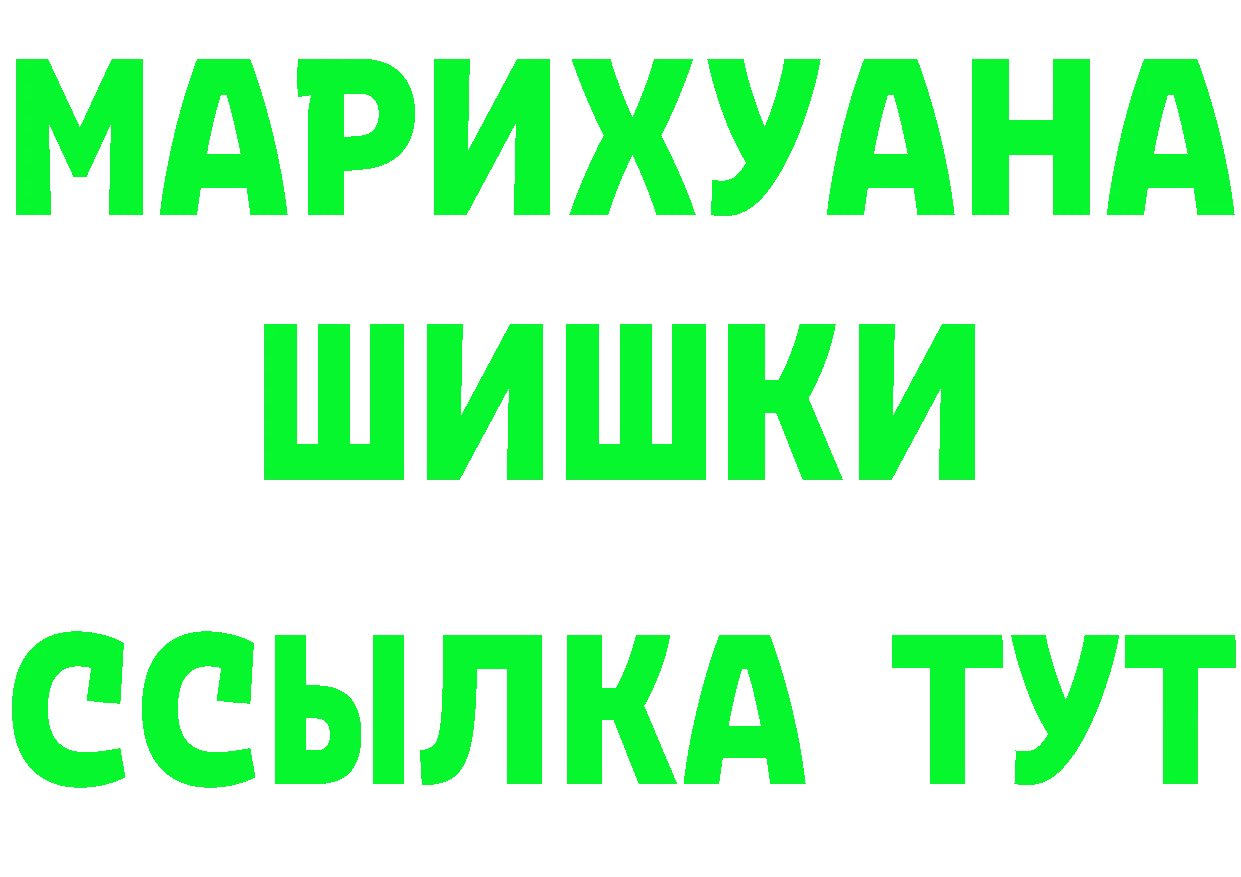 МАРИХУАНА
ШИШКИ
ССЫЛКА ТУТ